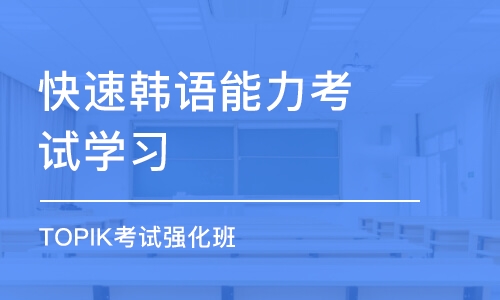 快速韩语能力考试学习

TOPIK考试强化班